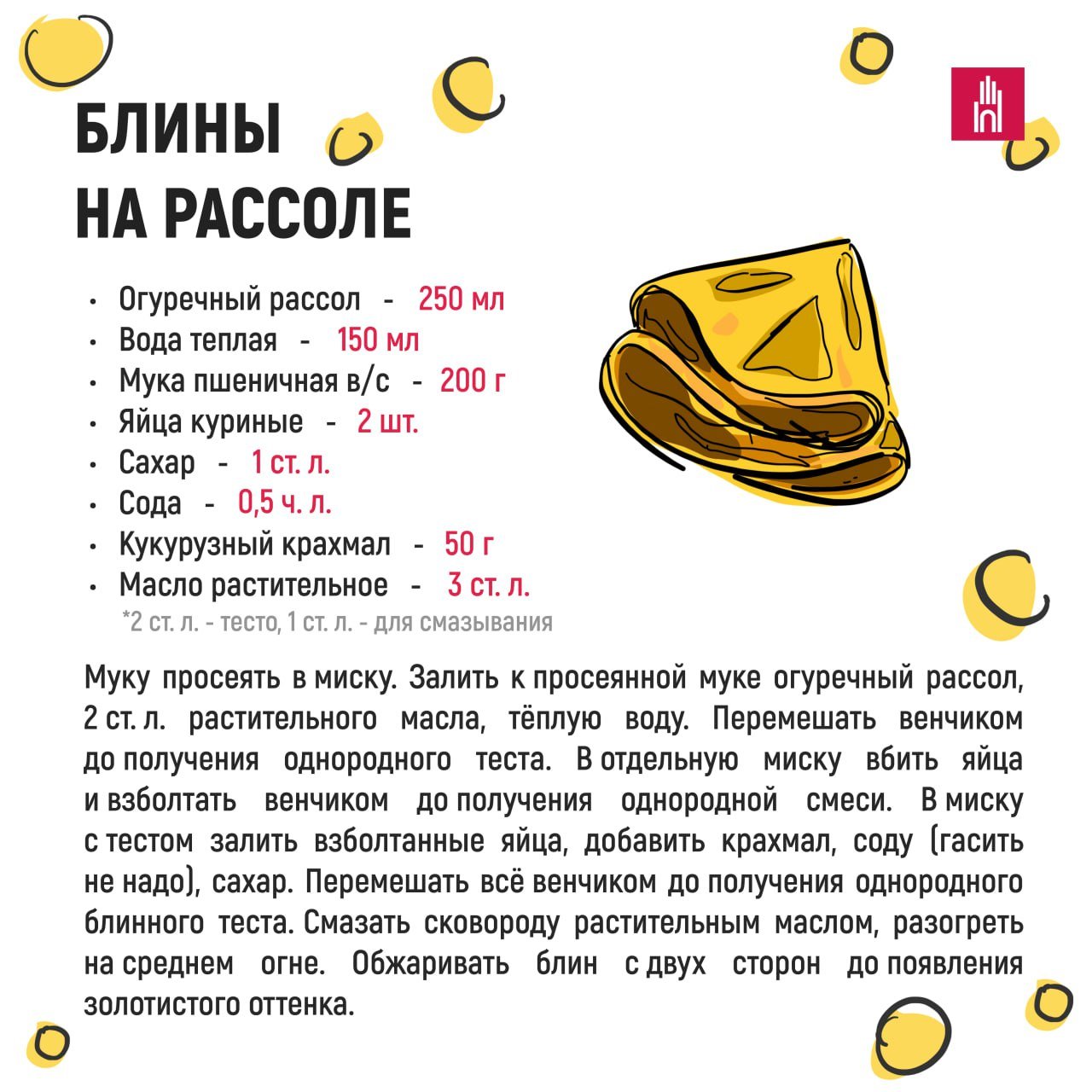 БЛИНЫ
НА РАССОЛЕ

• Огуречный рассол - 250 мл
• Вода теплая - 150 мл
• Мука пшеничная в/с - 200 г
• Яйца куриные - 2 шт.
• Сахар - 1 ст. л.
• Сода - 0,5 ч. л.
• Кукурузный крахмал - 50 г
• Масло растительное - 3 ст. л.
*2 ст. л. - тесто, 1 ст. л. - для смазывания

Муку просеять в миску. Залить к просеянной муке огуречный рассол, 2 ст. л. растительного масла, тёплую воду. Перемешать венчиком до получения однородного теста. В отдельную миску вбить яйца и взболтать венчиком до получения однородной смеси. В миску с тестом залить взболтанные яйца, добавить крахмал, соду (гасить не надо), сахар. Перемешать всё венчиком до получения однородного блинного теста. Смазать сковороду растительным маслом, разогреть на среднем огне. Обжаривать блин с двух сторон до появления золотистого оттенка.